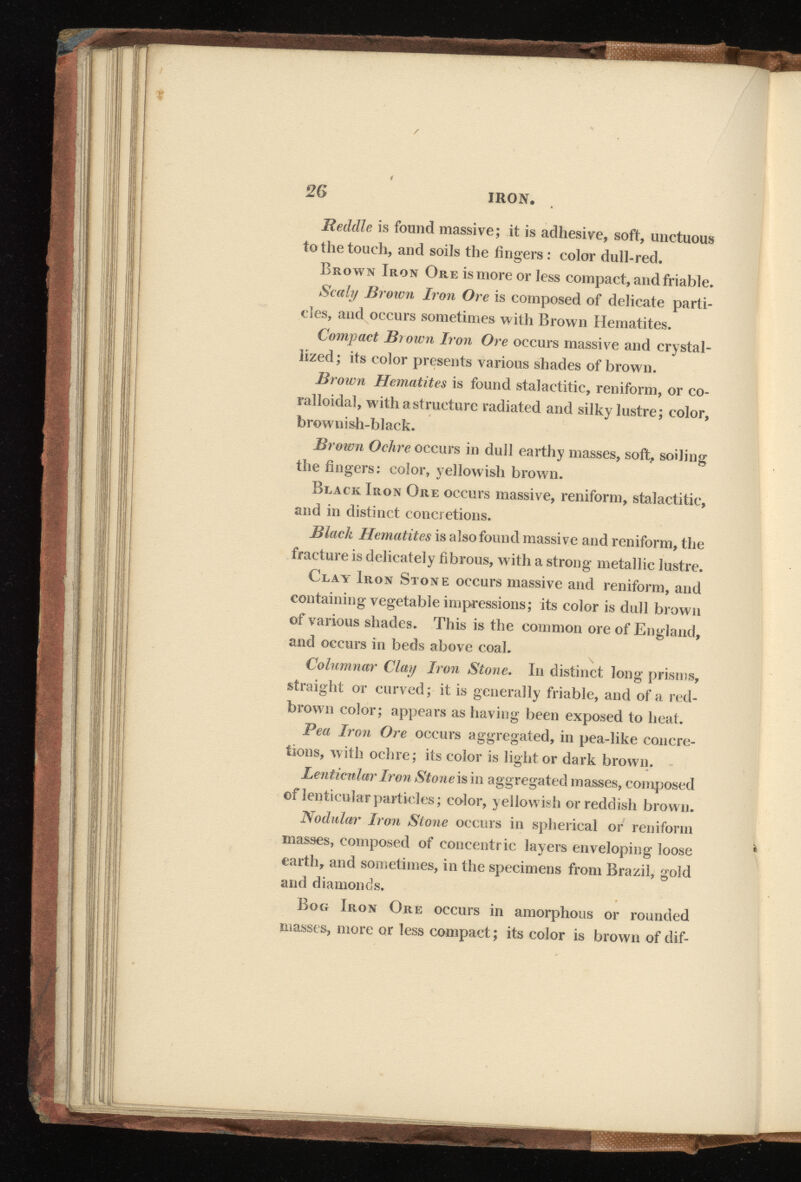 26 IRON.

Reddle is found massive; it is adhesive, soft, unctuous to the touch, and soils the fingers: color dull-red.

Brown Iron Ore is more or less compact, and friable.

Scaly Brown Iron Ore is composed of delicate particles, and occurs sometimes with Brown Hematites.

Compact Brown Iron Ore occurs massive and crystallized; its color presents various shades of brown.

Brown Hematites is found stalactitic, reniform, or coralloidal, with a structure radiated and silky lustre; color, brownish-black.

Brown Ochre occurs in dull earthy masses, soft, soiling the fingers: color, yellowish brown.

Black Iron Ore occurs massive, reniform, stalactitic, and in distinct concretions.

Black Hematites is also found massive and reniform, the fracture is delicately fibrous, with a strong metallic lustre.

Clay Iron Stone occurs massive and reniform, and containing vegetable impressions; its color is dull brown of various shades. This is the common ore of England, and occurs in beds above coal.

Columnar Clay Iron Stone. In distinct long prisms, straight or curved; it is generally friable, and of a red-brown color; appears as having been exposed to heat.

Pea Iron Ore occurs aggregated, in pea-like concretions, with ochre; its color is light or dark brown.

Lenticular Iron Stone is in aggregated masses, composed of lenticular particles; color, yellowish or reddish brown.

Nodular Iron Stone occurs in spherical or reniform masses, composed of concentric layers enveloping loose earth, and sometimes, in the specimens from Brazil, gold and diamonds.

Bog Iron Ore occurs in amorphous or rounded masses, more or less compact; its color is brown of dif-